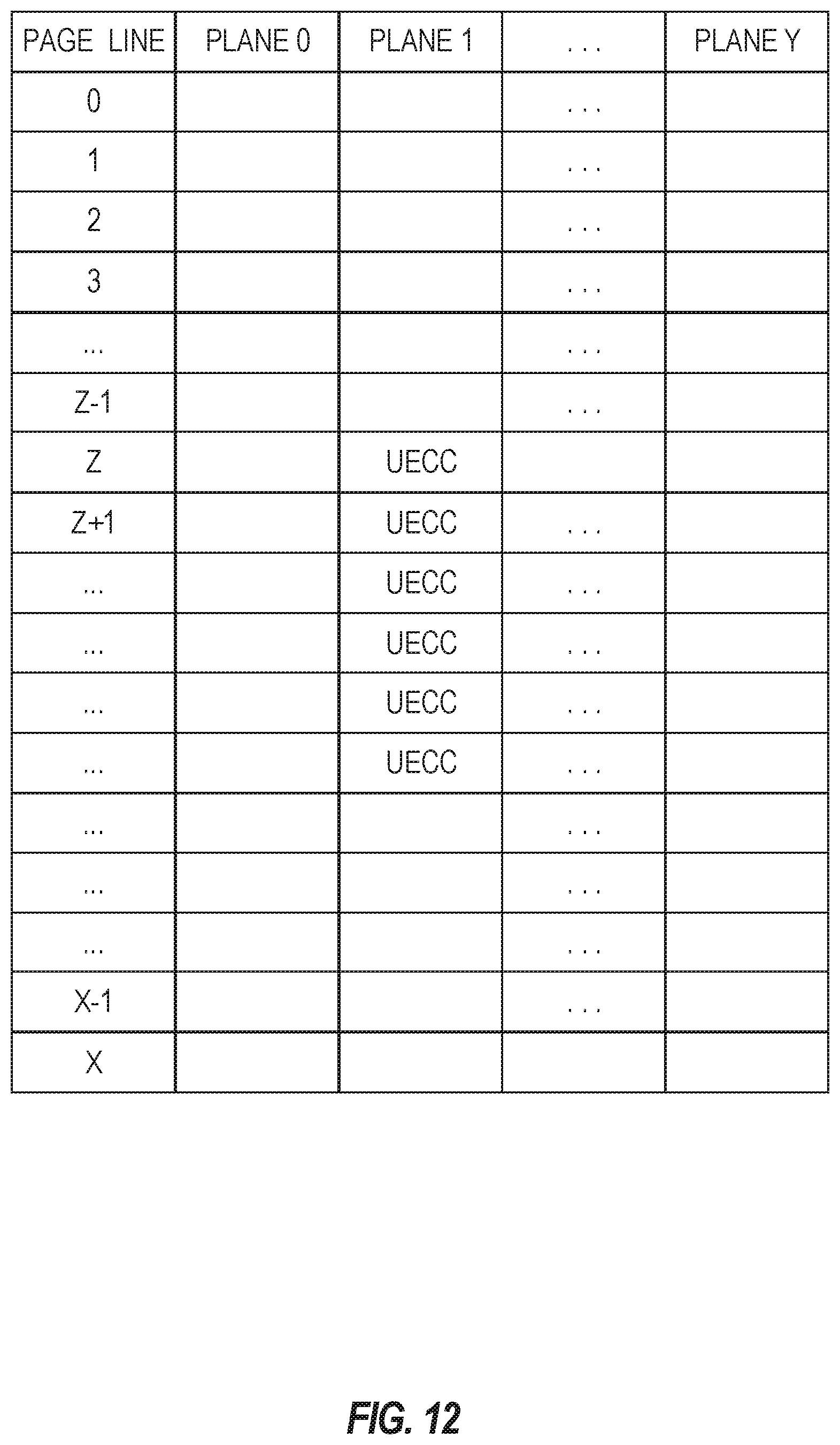 | PAGE LINE | PLANE 0 | PLANE 1 | . . . | PLANE Y |
|---|---|---|---|---|
| 0 | | | . . . | |
| 1 | | | . . . | |
| 2 | | | . . . | |
| 3 | | | . . . | |
| ... | | | . . . | |
| Z-1 | | | . . . | |
| Z | | UECC | | |
| Z+1 | | UECC | . . . | |
| ... | | UECC | . . . | |
| ... | | UECC | . . . | |
| ... | | UECC | . . . | |
| ... | | UECC | . . . | |
| ... | | | . . . | |
| ... | | | . . . | |
| ... | | | . . . | |
| X-1 | | | . . . | |
| X | | | | |

FIG. 12